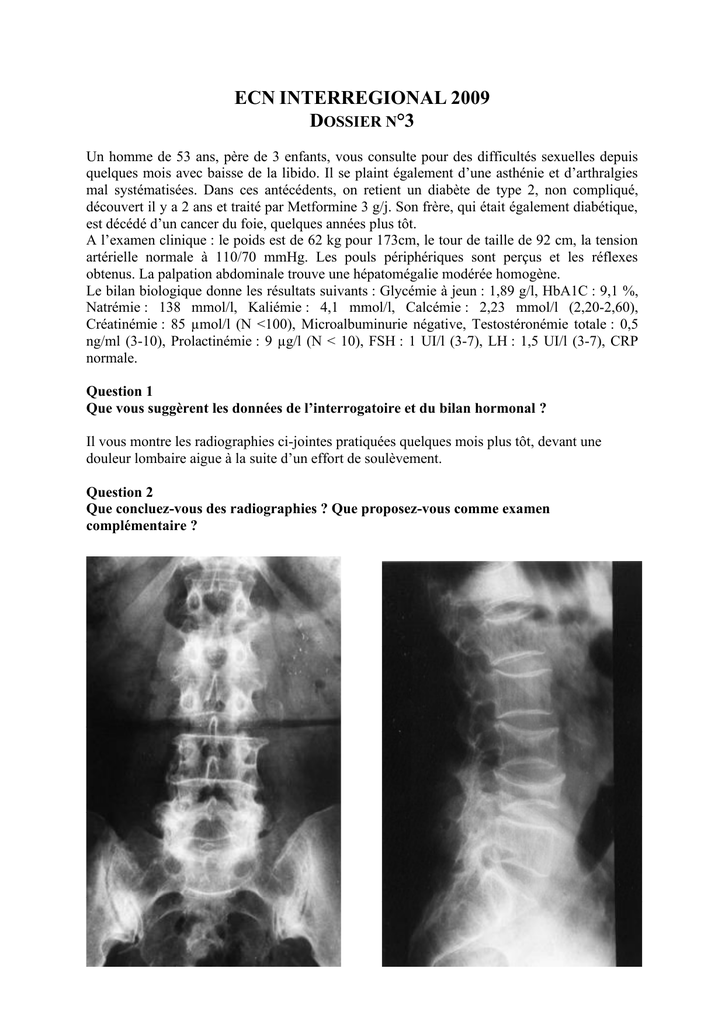 ECN INTERREGIONAL 2009
DOSSIER N°3

Un homme de 53 ans, père de 3 enfants, vous consulte pour des difficultés sexuelles depuis quelques mois avec baisse de la libido. Il se plaint également d'une asthénie et d'arthralgies mal systématisées. Dans ces antécédents, on retient un diabète de type 2, non compliqué, découvert il y a 2 ans et traité par Metformine 3 g/j. Son frère, qui était également diabétique, est décédé d'un cancer du foie, quelques années plus tôt.
A l'examen clinique : le poids est de 62 kg pour 173cm, le tour de taille de 92 cm, la tension artérielle normale à 110/70 mmHg. Les pouls périphériques sont perçus et les réflexes obtenus. La palpation abdominale trouve une hépatomégalie modérée homogène.
Le bilan biologique donne les résultats suivants : Glycémie à jeun : 1,89 g/l, HbA1C : 9,1 %, Natrémie : 138 mmol/l, Kaliémie : 4,1 mmol/l, Calcémie : 2,23 mmol/l (2,20-2,60), Créatinémie : 85 µmol/l (N <100), Microalbuminurie négative, Testostéronémie totale : 0,5 ng/ml (3-10), Prolactinémie : 9 µg/l (N < 10), FSH : 1 UI/l (3-7), LH : 1,5 UI/l (3-7), CRP normale.

Question 1
Que vous suggèrent les données de l'interrogatoire et du bilan hormonal ?

Il vous montre les radiographies ci-jointes pratiquées quelques mois plus tôt, devant une douleur lombaire aigue à la suite d'un effort de soulèvement.

Question 2
Que concluez-vous des radiographies ? Que proposez-vous comme examen complémentaire ?